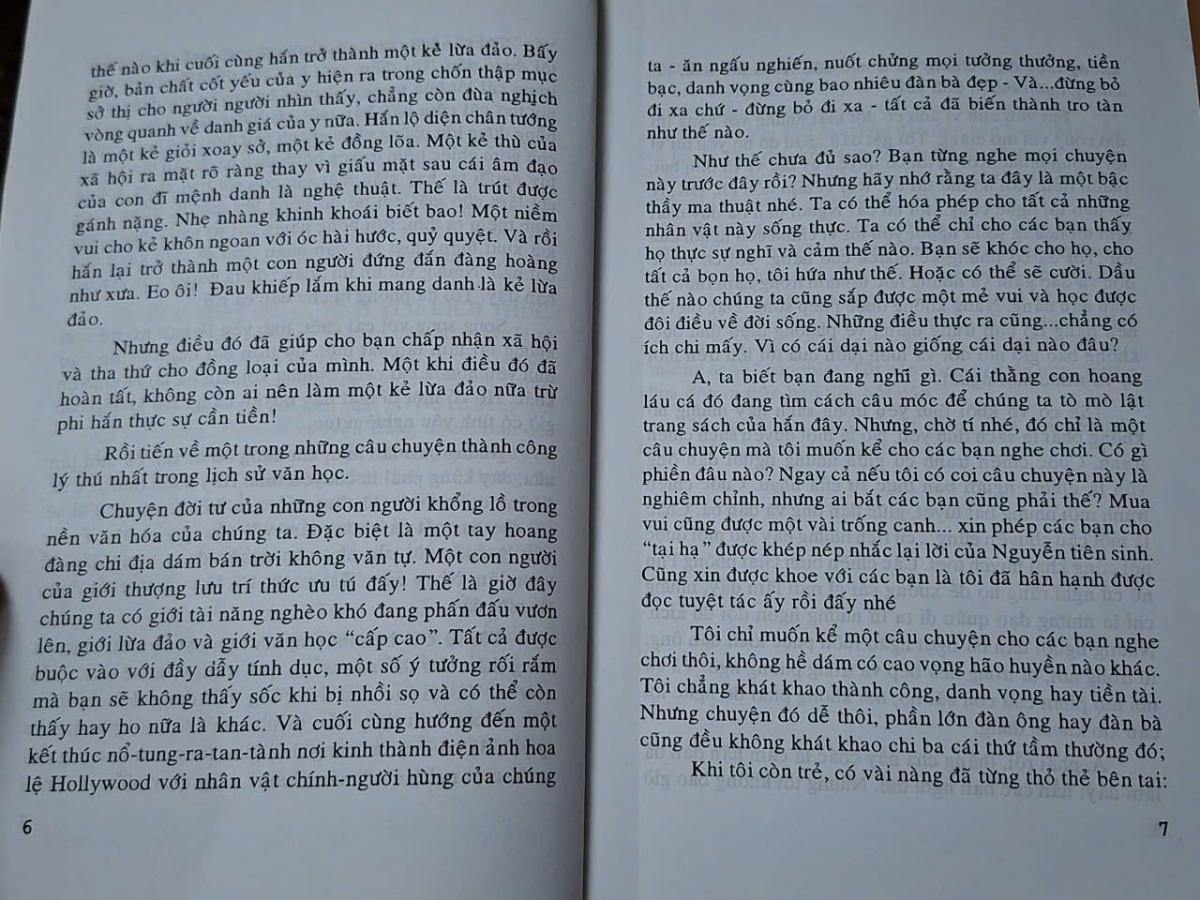 thế nào khi cuối cùng hắn trở thành một kẻ lừa đảo. Bấy giờ, bản chất cốt yếu của y hiện ra trong chốn thập mục sở thị cho người người nhìn thấy, chẳng còn đùa nghịch vòng quanh về danh giá của y nữa. Hắn lộ diện chân tướng là một kẻ giỏi xoay sở, một kẻ đồng lõa. Một kẻ thù của xã hội ra mặt rõ ràng thay vì giấu mặt sau cái âm đạo của con đĩ mệnh danh là nghệ thuật. Thế là trút được gánh nặng. Nhẹ nhàng khinh khoái biết bao! Một niềm vui cho kẻ khôn ngoan với óc hài hước, quỷ quyệt. Và rồi hắn lại trở thành một con người đứng đắn đàng hoàng như xưa. Eo ôi! Đau khiếp lắm khi mang danh là kẻ lừa đảo.

Nhưng điều đó đã giúp cho bạn chấp nhận xã hội và tha thứ cho đồng loại của mình. Một khi điều đó đã hoàn tất, không còn ai nên làm một kẻ lừa đảo nữa trừ phi hắn thực sự cần tiền!

Rồi tiến về một trong những câu chuyện thành công lý thú nhất trong lịch sử văn học.

Chuyện đời tư của những con người khổng lồ trong nền văn hóa của chúng ta. Đặc biệt là một tay hoang đàng chi địa dám bán trời không văn tự. Một con người của giới thượng lưu trí thức ưu tú đấy! Thế là giờ đây chúng ta có giới tài năng nghèo khó đang phấn đấu vươn lên, giới lừa đảo và giới văn học "cấp cao". Tất cả được buộc vào với đầy dẫy tính dục, một số ý tưởng rối rắm mà bạn sẽ không thấy sốc khi bị nhồi sọ và có thể còn thấy hay ho nữa là khác. Và cuối cùng hướng đến một kết thúc nổ-tung-ra-tan-tành nơi kinh thành điện ảnh hoa lệ Hollywood với nhân vật chính-người hùng của chúng

6

ta - ăn ngấu nghiến, nuốt chửng mọi tưởng thưởng, tiền bạc, danh vọng cùng bao nhiêu đàn bà đẹp - Và...đừng bỏ đi xa chứ - đừng bỏ đi xa - tất cả đã biến thành tro tàn như thế nào.

Như thế chưa đủ sao? Bạn từng nghe mọi chuyện này trước đây rồi? Nhưng hãy nhớ rằng ta đây là một bậc thầy ma thuật nhé. Ta có thể hóa phép cho tất cả những nhân vật này sống thực. Ta có thể chỉ cho các bạn thấy họ thực sự nghĩ và cảm thế nào. Bạn sẽ khóc cho họ, cho tất cả bọn họ, tôi hứa như thế. Hoặc có thể sẽ cười. Dầu thế nào chúng ta cũng sắp được một mẻ vui và học được đôi điều về đời sống. Những điều thực ra cũng...chẳng có ích chi mấy. Vì có cái dại nào giống cái dại nào đâu?

A, ta biết bạn đang nghĩ gì. Cái thằng con hoang láu cá đó đang tìm cách câu móc để chúng ta tò mò lật trang sách của hắn đây. Nhưng, chờ tí nhé, đó chỉ là một câu chuyện mà tôi muốn kể cho các bạn nghe chơi. Có gì phiền đâu nào? Ngay cả nếu tôi có coi câu chuyện này là nghiêm chỉnh, nhưng ai bắt các bạn cũng phải thế? Mua vui cũng được một vài trống canh... xin phép các bạn cho "tại hạ" được khép nép nhắc lại lời của Nguyễn tiên sinh. Cũng xin được khoe với các bạn là tôi đã hân hạnh được đọc tuyệt tác ấy rồi đấy nhé

Tôi chỉ muốn kể một câu chuyện cho các bạn nghe chơi thôi, không hề dám có cao vọng hão huyền nào khác. Tôi chẳng khát khao thành công, danh vọng hay tiền tài. Nhưng chuyện đó dễ thôi, phần lớn đàn ông hay đàn bà cũng đều không khát khao chi ba cái thứ tầm thường đó;

Khi tôi còn trẻ, có vài nàng đã từng thỏ thẻ bên tai:

7